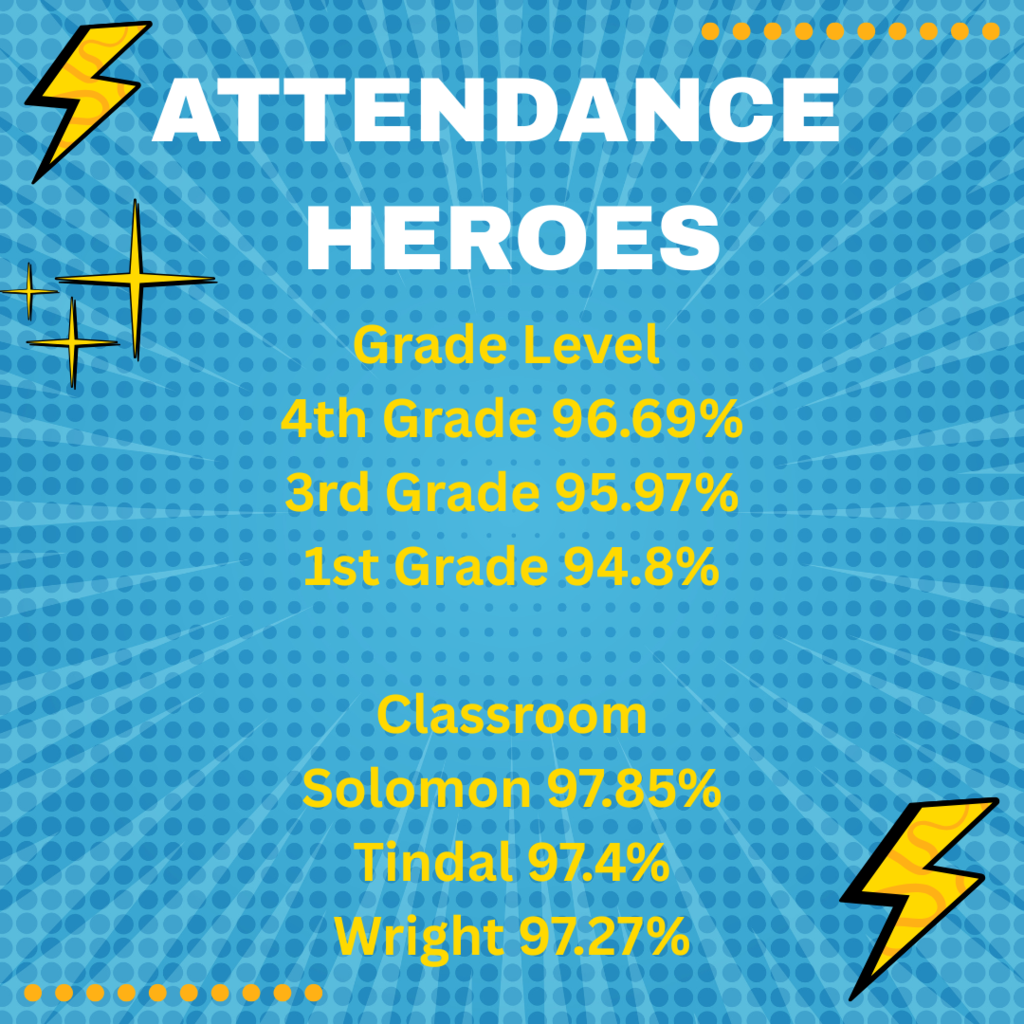 ATTENDANCE HEROES

Grade Level
4th Grade 96.69%
3rd Grade 95.97%
1st Grade 94.8%

Classroom
Solomon 97.85%
Tindal 97.4%
Wright 97.27%